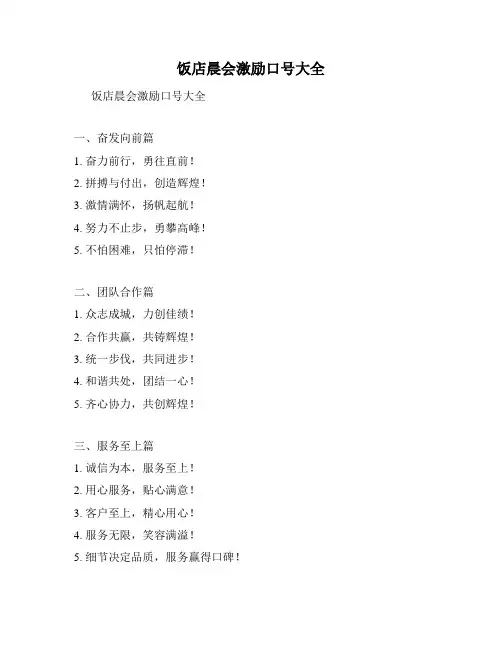 饭店晨会激励口号大全

饭店晨会激励口号大全

一、奋发向前篇

1. 奋力前行，勇往直前！

2. 拼搏与付出，创造辉煌！

3. 激情满怀，扬帆起航！

4. 努力不止步，勇攀高峰！

5. 不怕困难，只怕停滞！

二、团队合作篇

1. 众志成城，力创佳绩！

2. 合作共赢，共铸辉煌！

3. 统一步伐，共同进步！

4. 和谐共处，团结一心！

5. 齐心协力，共创辉煌！

三、服务至上篇

1. 诚信为本，服务至上！

2. 用心服务，贴心满意！

3. 客户至上，精心用心！

4. 服务无限，笑容满溢！

5. 细节决定品质，服务赢得口碑！